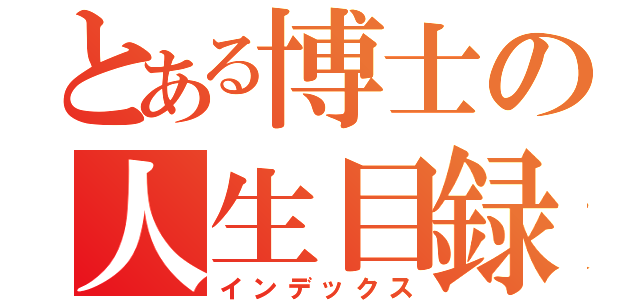 とある博士の
人生目録
インデックス